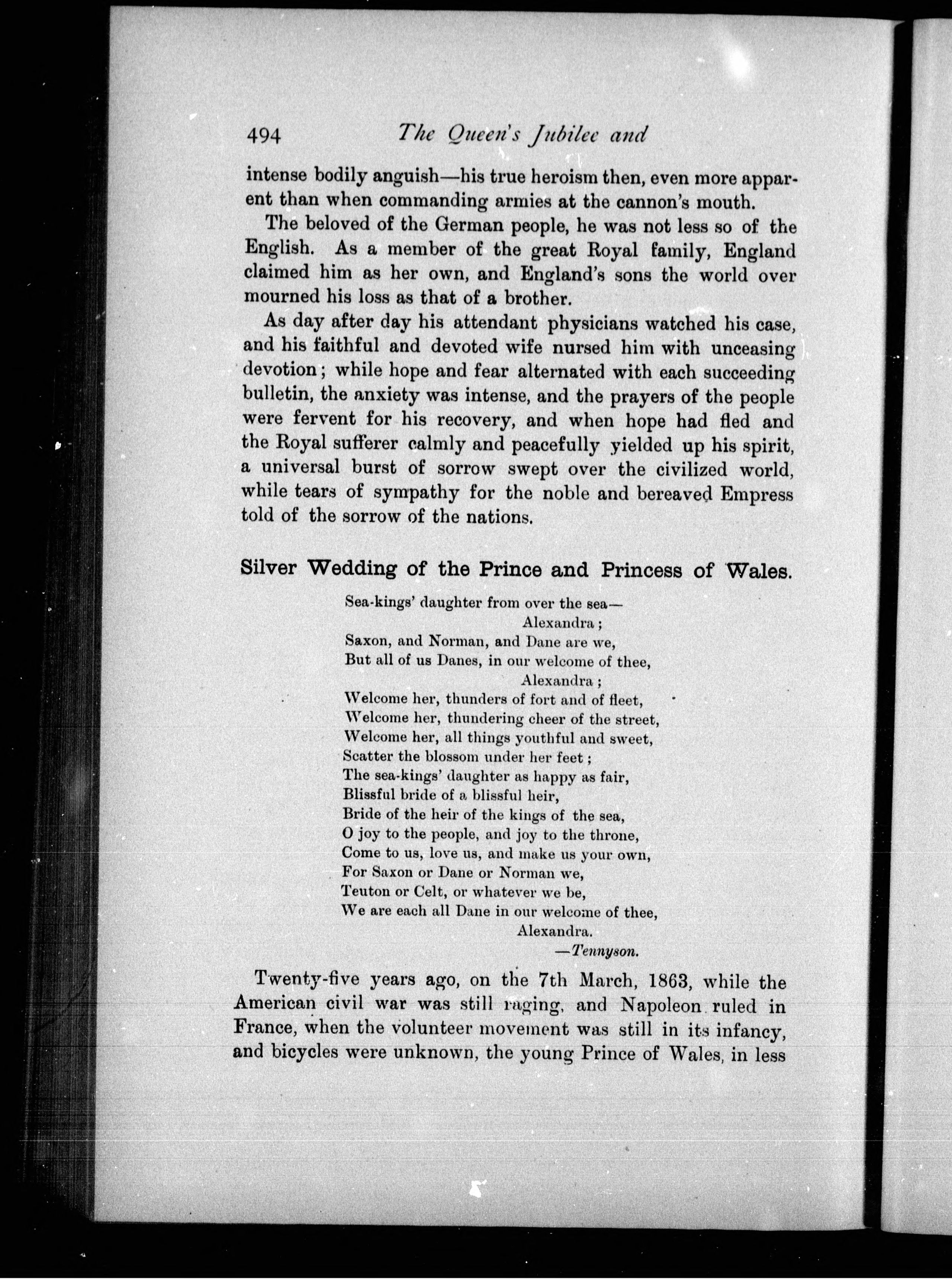 494 The Queen's Jubilee and

intense bodily anguish—his true heroism then, even more apparent than when commanding armies at the cannon's mouth.

The beloved of the German people, he was not less so of the English. As a member of the great Royal family, England claimed him as her own, and England's sons the world over mourned his loss as that of a brother.

As day after day his attendant physicians watched his case, and his faithful and devoted wife nursed him with unceasing devotion; while hope and fear alternated with each succeeding bulletin, the anxiety was intense, and the prayers of the people were fervent for his recovery, and when hope had fled and the Royal sufferer calmly and peacefully yielded up his spirit, a universal burst of sorrow swept over the civilized world, while tears of sympathy for the noble and bereaved Empress told of the sorrow of the nations.

Silver Wedding of the Prince and Princess of Wales.

Sea-kings' daughter from over the sea—
Alexandra;
Saxon, and Norman, and Dane are we,
But all of us Danes, in our welcome of thee,
Alexandra;
Welcome her, thunders of fort and of fleet,
Welcome her, thundering cheer of the street,
Welcome her, all things youthful and sweet,
Scatter the blossom under her feet;
The sea-kings' daughter as happy as fair,
Blissful bride of a blissful heir,
Bride of the heir of the kings of the sea,
O joy to the people, and joy to the throne,
Come to us, love us, and make us your own,
For Saxon or Dane or Norman we,
Teuton or Celt, or whatever we be,
We are each all Dane in our welcome of thee,
Alexandra.
—Tennyson.

Twenty-five years ago, on the 7th March, 1863, while the American civil war was still raging, and Napoleon ruled in France, when the volunteer movement was still in its infancy, and bicycles were unknown, the young Prince of Wales, in less